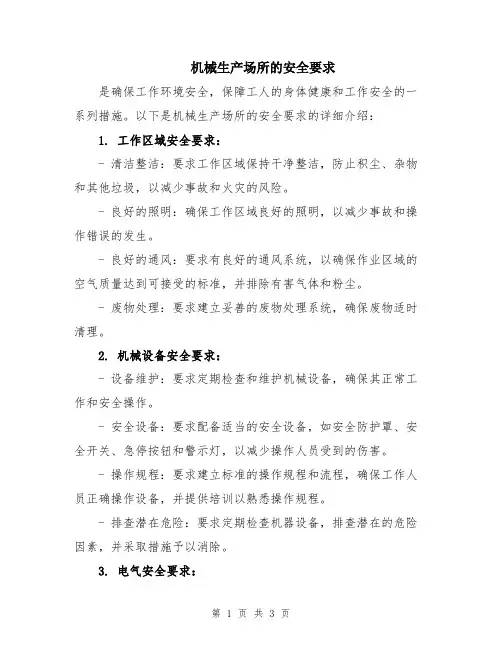 机械生产场所的安全要求

是确保工作环境安全，保障工人的身体健康和工作安全的一系列措施。以下是机械生产场所的安全要求的详细介绍：

1. 工作区域安全要求：

- 清洁整洁：要求工作区域保持干净整洁，防止积尘、杂物和其他垃圾，以减少事故和火灾的风险。

- 良好的照明：确保工作区域良好的照明，以减少事故和操作错误的发生。

- 良好的通风：要求有良好的通风系统，以确保作业区域的空气质量达到可接受的标准，并排除有害气体和粉尘。

- 废物处理：要求建立妥善的废物处理系统，确保废物适时清理。

2. 机械设备安全要求：

- 设备维护：要求定期检查和维护机械设备，确保其正常工作和安全操作。

- 安全设备：要求配备适当的安全设备，如安全防护罩、安全开关、急停按钮和警示灯，以减少操作人员受到的伤害。

- 操作规程：要求建立标准的操作规程和流程，确保工作人员正确操作设备，并提供培训以熟悉操作规程。

- 排查潜在危险：要求定期检查机器设备，排查潜在的危险因素，并采取措施予以消除。

3. 电气安全要求：

第 1 页 共 3 页